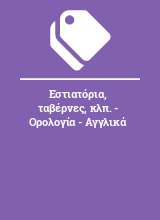 Εστιατόρια, ταβέρνες, κλπ. - Ορολογία - Αγγλικά